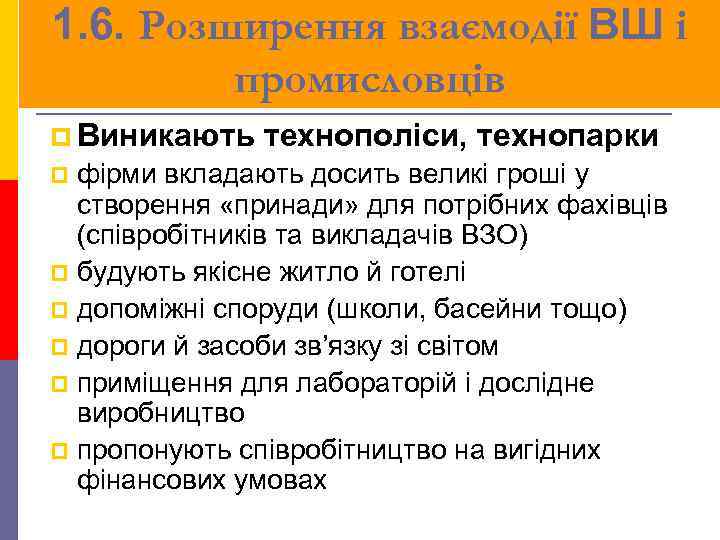 1.6. Розширення взаємодії ВШ і промисловців

Виникають технополіси, технопарки

фірми вкладають досить великі гроші у створення «принади» для потрібних фахівців (співробітників та викладачів ВЗО)

будують якісне житло й готелі

допоміжні споруди (школи, басейни тощо)

дороги й засоби зв'язку зі світом

приміщення для лабораторій і дослідне виробництво

пропонують співробітництво на вигідних фінансових умовах